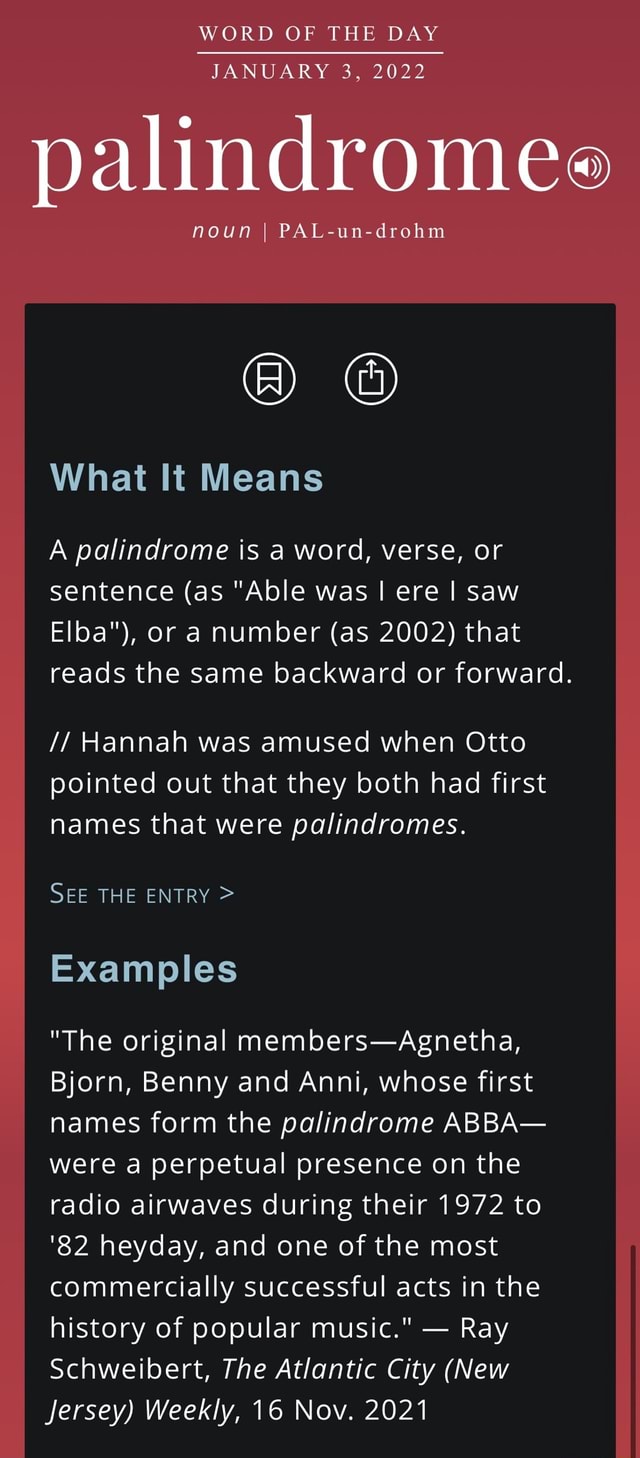 WORD OF THE DAY
JANUARY 3, 2022

palindrome

noun | PAL-un-drohm

What It Means

A palindrome is a word, verse, or sentence (as "Able was I ere I saw Elba"), or a number (as 2002) that reads the same backward or forward.

// Hannah was amused when Otto pointed out that they both had first names that were palindromes.

SEE THE ENTRY >

Examples

"The original members—Agnetha, Bjorn, Benny and Anni, whose first names form the palindrome ABBA—were a perpetual presence on the radio airwaves during their 1972 to '82 heyday, and one of the most commercially successful acts in the history of popular music." — Ray Schweibert, The Atlantic City (New Jersey) Weekly, 16 Nov. 2021